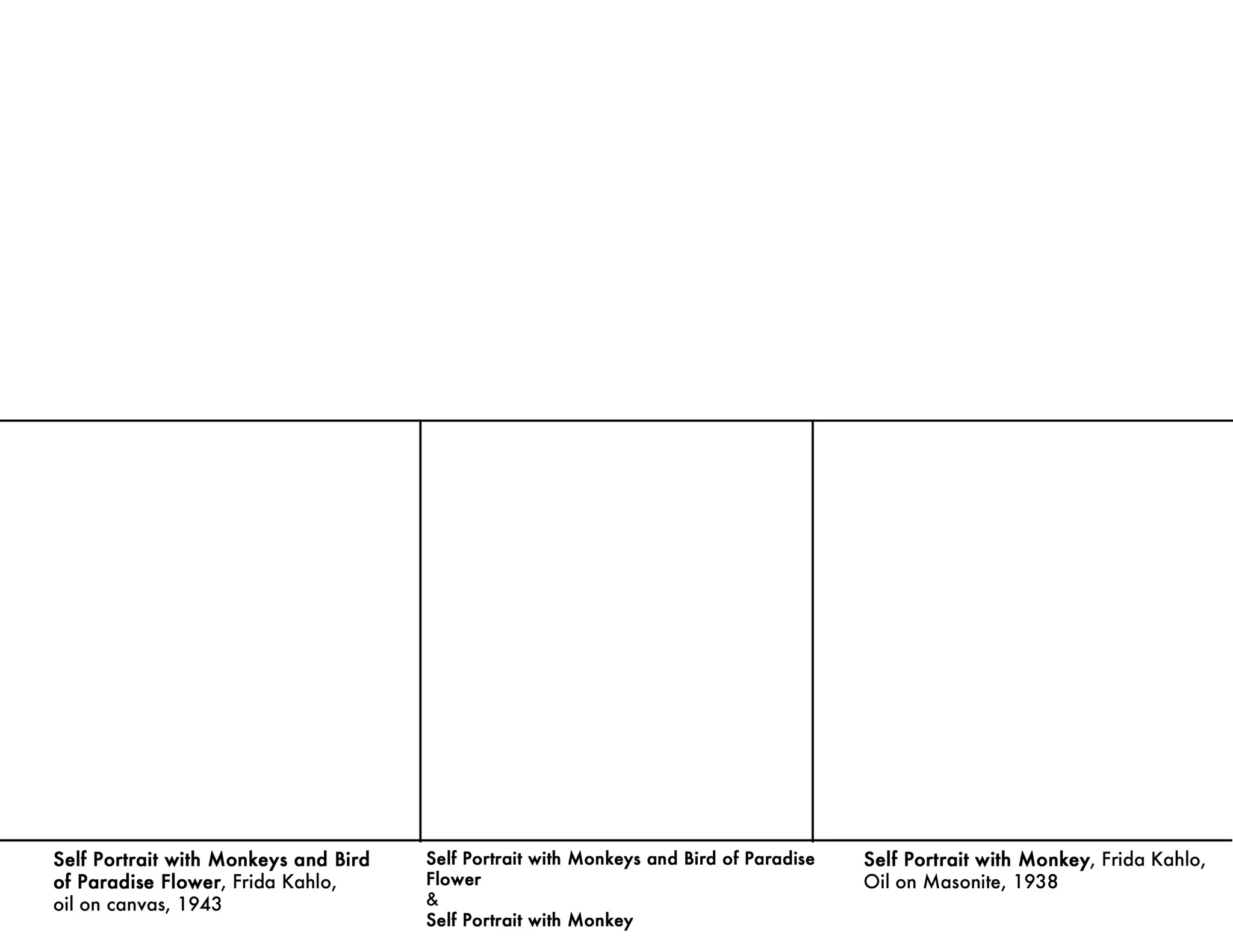 Self Portrait with Monkeys and Bird of Paradise Flower, Frida Kahlo, oil on canvas, 1943

Self Portrait with Monkeys and Bird of Paradise Flower
&
Self Portrait with Monkey

Self Portrait with Monkey, Frida Kahlo, Oil on Masonite, 1938